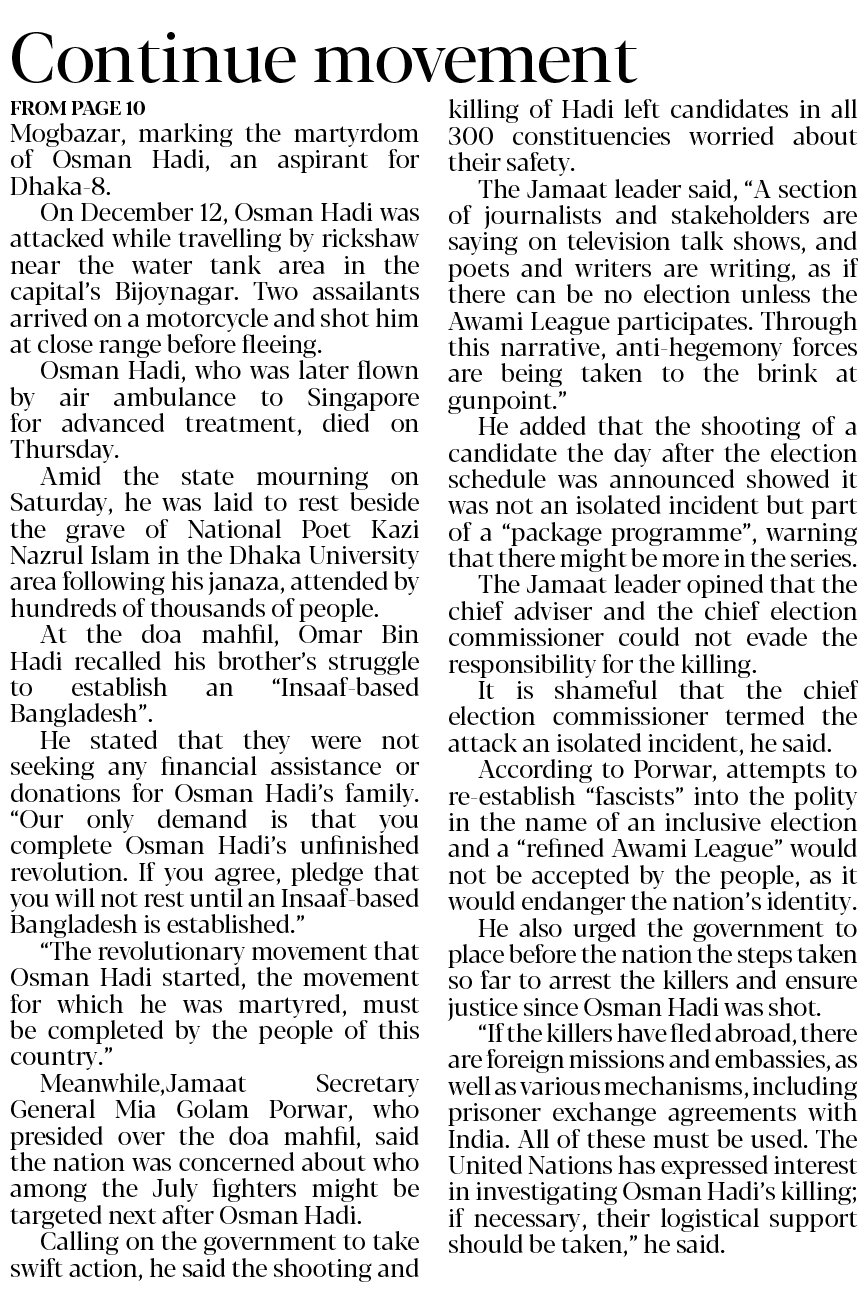 Continue movement

FROM PAGE 10

Mogbazar, marking the martyrdom of Osman Hadi, an aspirant for Dhaka-8.

On December 12, Osman Hadi was attacked while travelling by rickshaw near the water tank area in the capital's Bijoynagar. Two assailants arrived on a motorcycle and shot him at close range before fleeing.

Osman Hadi, who was later flown by air ambulance to Singapore for advanced treatment, died on Thursday.

Amid the state mourning on Saturday, he was laid to rest beside the grave of National Poet Kazi Nazrul Islam in the Dhaka University area following his janaza, attended by hundreds of thousands of people.

At the doa mahfil, Omar Bin Hadi recalled his brother's struggle to establish an "Insaaf-based Bangladesh".

He stated that they were not seeking any financial assistance or donations for Osman Hadi's family. "Our only demand is that you complete Osman Hadi's unfinished revolution. If you agree, pledge that you will not rest until an Insaaf-based Bangladesh is established."

"The revolutionary movement that Osman Hadi started, the movement for which he was martyred, must be completed by the people of this country."

Meanwhile,Jamaat Secretary General Mia Golam Porwar, who presided over the doa mahfil, said the nation was concerned about who among the July fighters might be targeted next after Osman Hadi.

Calling on the government to take swift action, he said the shooting and killing of Hadi left candidates in all 300 constituencies worried about their safety.

The Jamaat leader said, "A section of journalists and stakeholders are saying on television talk shows, and poets and writers are writing, as if there can be no election unless the Awami League participates. Through this narrative, anti-hegemony forces are being taken to the brink at gunpoint."

He added that the shooting of a candidate the day after the election schedule was announced showed it was not an isolated incident but part of a "package programme", warning that there might be more in the series.

The Jamaat leader opined that the chief adviser and the chief election commissioner could not evade the responsibility for the killing.

It is shameful that the chief election commissioner termed the attack an isolated incident, he said.

According to Porwar, attempts to re-establish "fascists" into the polity in the name of an inclusive election and a "refined Awami League" would not be accepted by the people, as it would endanger the nation's identity.

He also urged the government to place before the nation the steps taken so far to arrest the killers and ensure justice since Osman Hadi was shot.

"If the killers have fled abroad, there are foreign missions and embassies, as well as various mechanisms, including prisoner exchange agreements with India. All of these must be used. The United Nations has expressed interest in investigating Osman Hadi's killing; if necessary, their logistical support should be taken," he said.